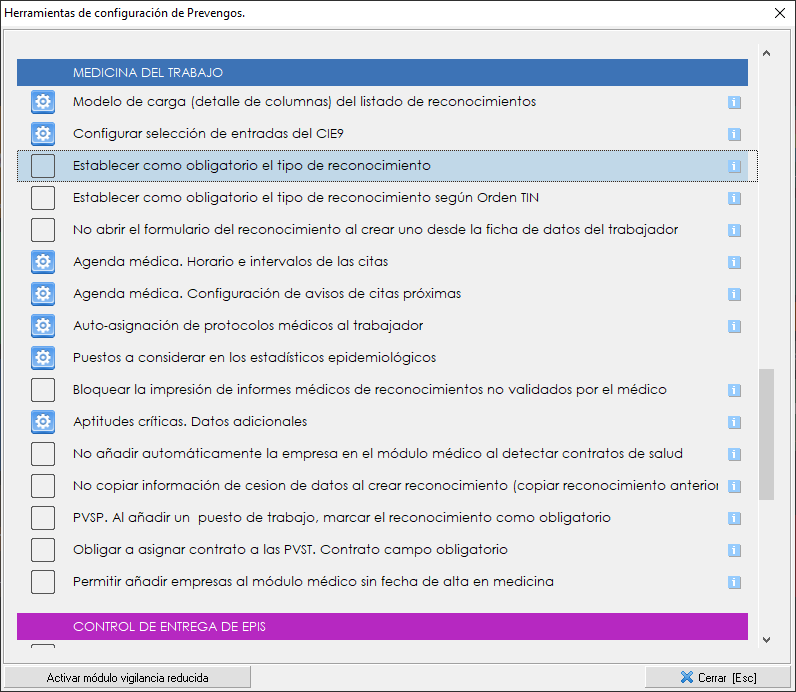 Herramientas de configuración de Prevengos.

MEDICINA DEL TRABAJO

Modelo de carga (detalle de columnas) del listado de reconocimientos

Configurar selección de entradas del CIE9

Establecer como obligatorio el tipo de reconocimiento

Establecer como obligatorio el tipo de reconocimiento según Orden TIN

No abrir el formulario del reconocimiento al crear uno desde la ficha de datos del trabajador

Agenda médica. Horario e intervalos de las citas

Agenda médica. Configuración de avisos de citas próximas

Auto-asignación de protocolos médicos al trabajador

Puestos a considerar en los estadísticos epidemiológicos

Bloquear la impresión de informes médicos de reconocimientos no validados por el médico

Aptitudes críticas. Datos adicionales

No añadir automáticamente la empresa en el módulo médico al detectar contratos de salud

No copiar información de cesion de datos al crear reconocimiento (copiar reconocimiento anterior

PVSP. Al añadir un puesto de trabajo, marcar el reconocimiento como obligatorio

Obligar a asignar contrato a las PVST. Contrato campo obligatorio

Permitir añadir empresas al módulo médico sin fecha de alta en medicina

CONTROL DE ENTREGA DE EPIS

Activar módulo vigilancia reducida

Cerrar [Esc]